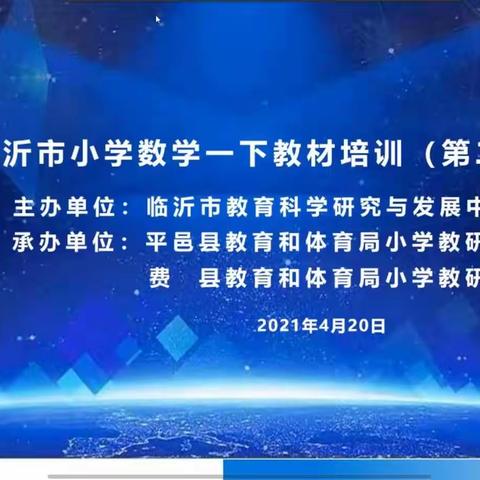 沂市小学数学一下教材培训（第

主办单位：临沂市教育科学研究与发展中

承办单位：平邑县教育和体育局小学教研

费　县教育和体育局小学教研

2021年4月20日